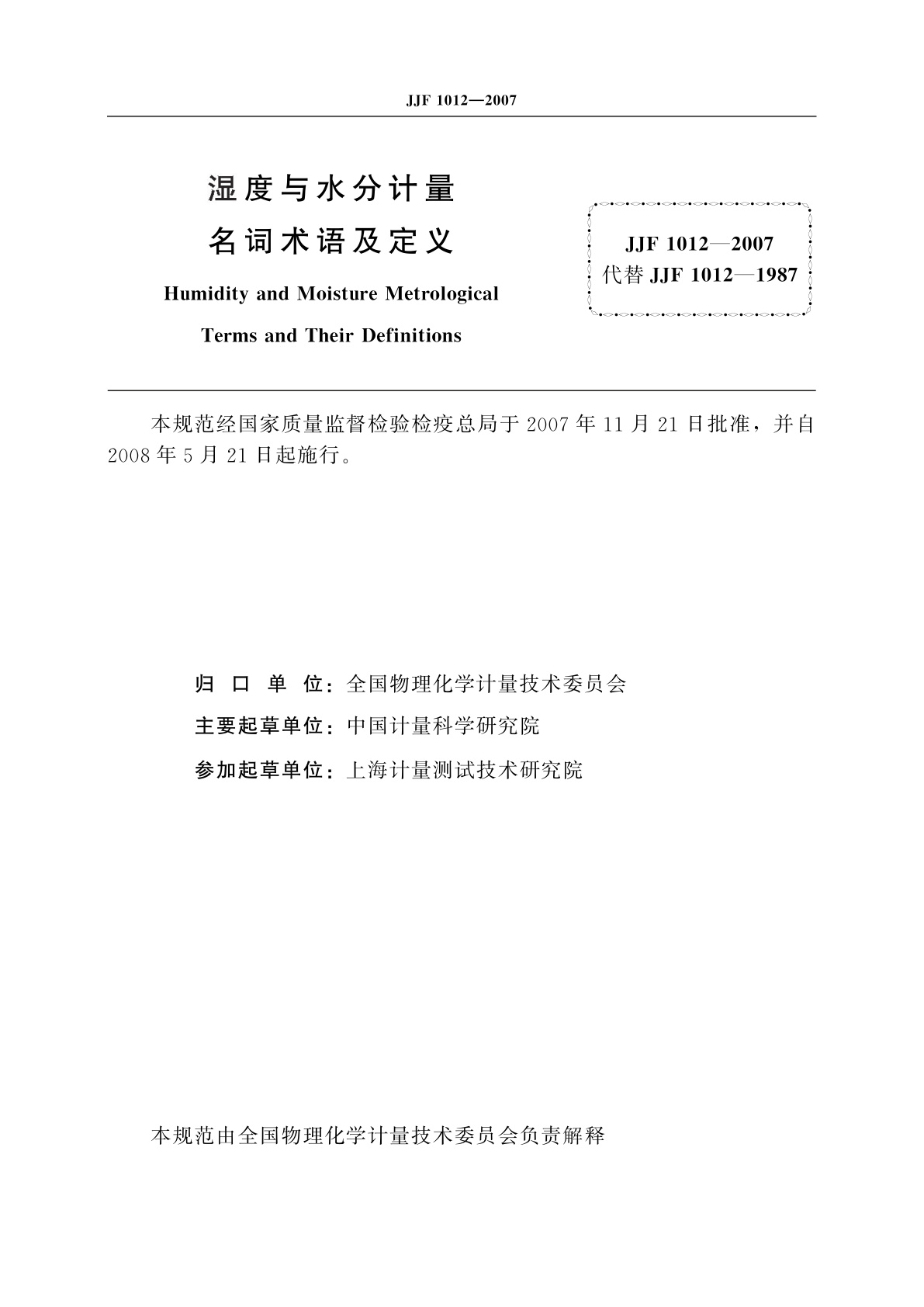 JJF 1012—2007

湿度与水分计量
名词术语及定义

Humidity and Moisture Metrological
Terms and Their Definitions

JJF 1012—2007
代替 JJF 1012—1987

本规范经国家质量监督检验检疫总局于 2007 年 11 月 21 日批准，并自 2008 年 5 月 21 日起施行。

归 口 单 位：全国物理化学计量技术委员会
主要起草单位：中国计量科学研究院
参加起草单位：上海计量测试技术研究院

本规范由全国物理化学计量技术委员会负责解释